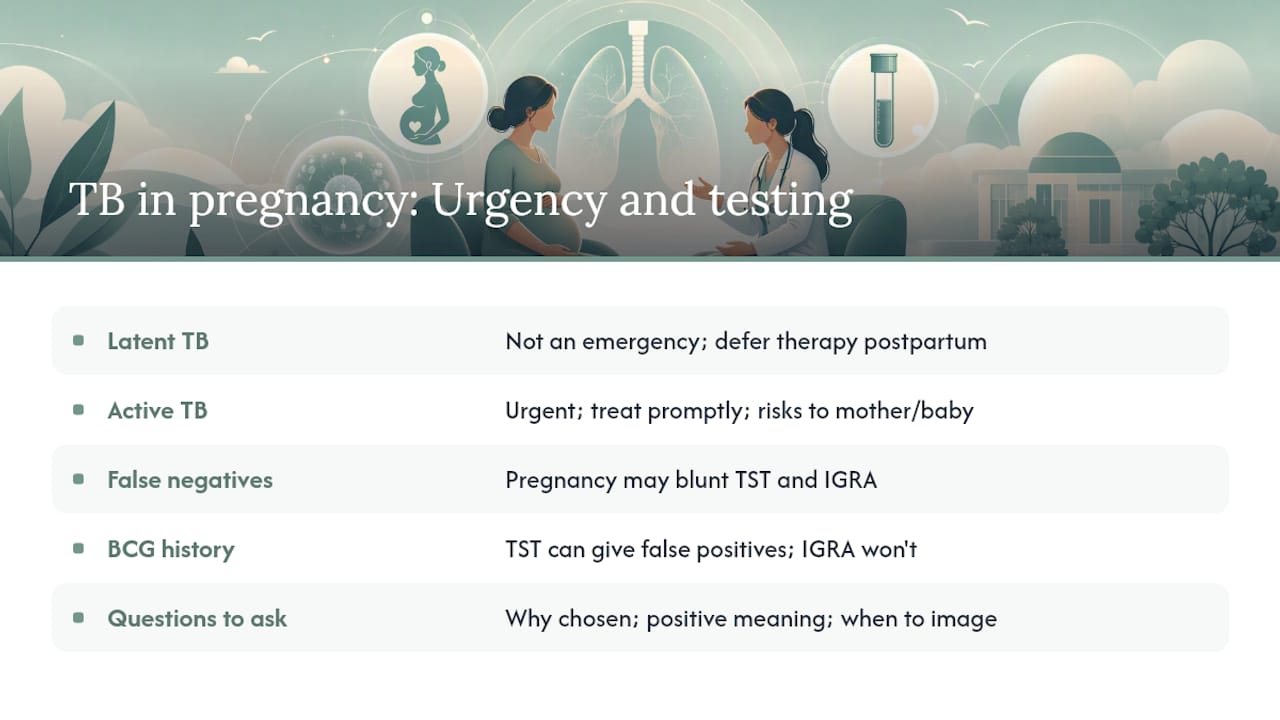 TB in pregnancy: Urgency and testing

| | |
|---|---|
| Latent TB | Not an emergency; defer therapy postpartum |
| Active TB | Urgent; treat promptly; risks to mother/baby |
| False negatives | Pregnancy may blunt TST and IGRA |
| BCG history | TST can give false positives; IGRA won't |
| Questions to ask | Why chosen; positive meaning; when to image |